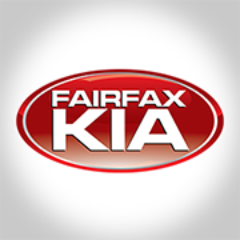 FAIRFAX
KIA